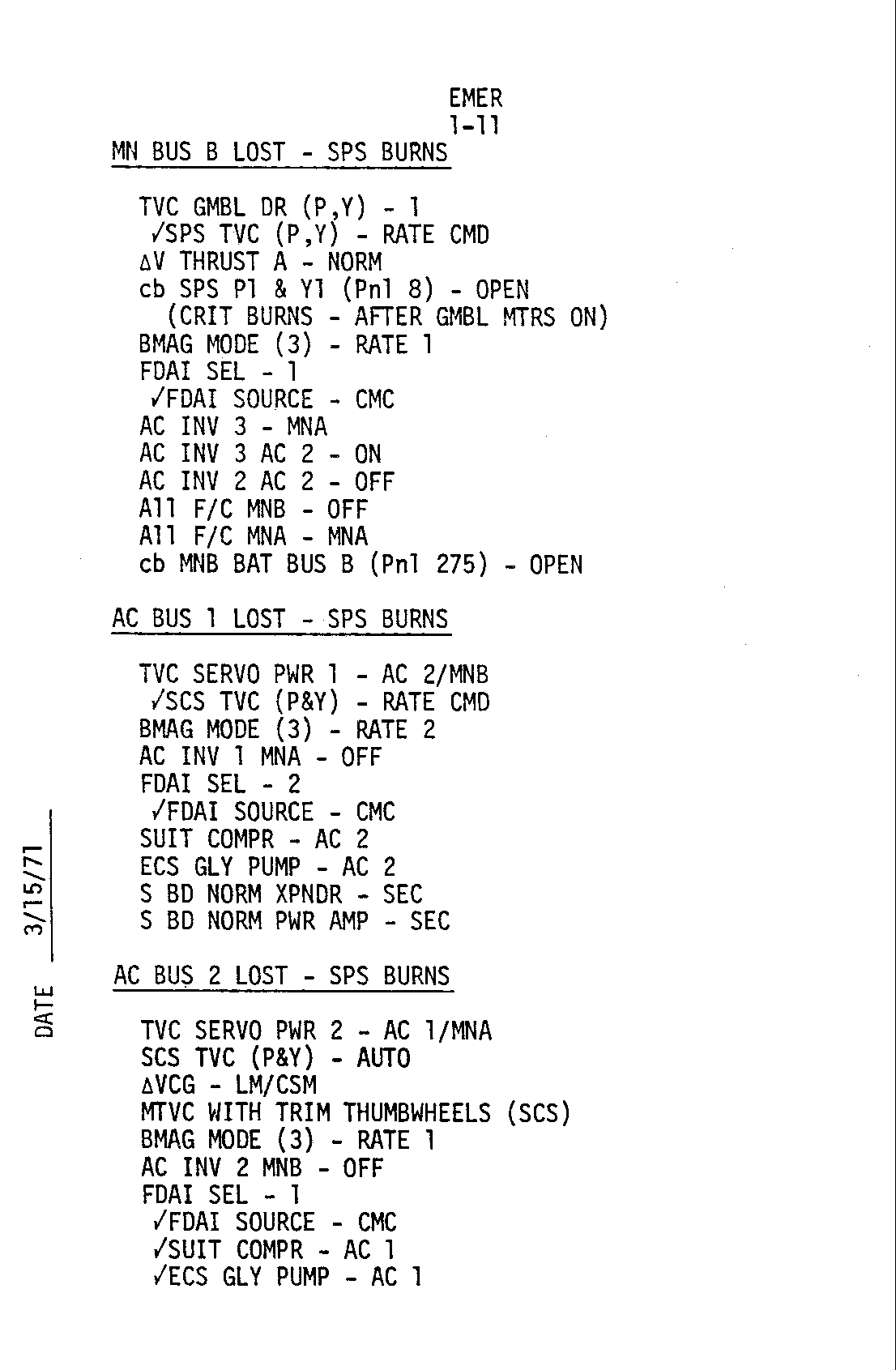 EMER
1-11

MN BUS B LOST - SPS BURNS

TVC GMBL DR (P,Y) - 1
✓SPS TVC (P,Y) - RATE CMD
ΔV THRUST A - NORM
cb SPS P1 & Y1 (Pnl 8) - OPEN
(CRIT BURNS - AFTER GMBL MTRS ON)
BMAG MODE (3) - RATE 1
FDAI SEL - 1
✓FDAI SOURCE - CMC
AC INV 3 - MNA
AC INV 3 AC 2 - ON
AC INV 2 AC 2 - OFF
All F/C MNB - OFF
All F/C MNA - MNA
cb MNB BAT BUS B (Pnl 275) - OPEN

AC BUS 1 LOST - SPS BURNS

TVC SERVO PWR 1 - AC 2/MNB
✓SCS TVC (P&Y) - RATE CMD
BMAG MODE (3) - RATE 2
AC INV 1 MNA - OFF
FDAI SEL - 2
✓FDAI SOURCE - CMC
SUIT COMPR - AC 2
ECS GLY PUMP - AC 2
S BD NORM XPNDR - SEC
S BD NORM PWR AMP - SEC

AC BUS 2 LOST - SPS BURNS

TVC SERVO PWR 2 - AC 1/MNA
SCS TVC (P&Y) - AUTO
ΔVCG - LM/CSM
MTVC WITH TRIM THUMBWHEELS (SCS)
BMAG MODE (3) - RATE 1
AC INV 2 MNB - OFF
FDAI SEL - 1
✓FDAI SOURCE - CMC
✓SUIT COMPR - AC 1
✓ECS GLY PUMP - AC 1

DATE 3/15/71